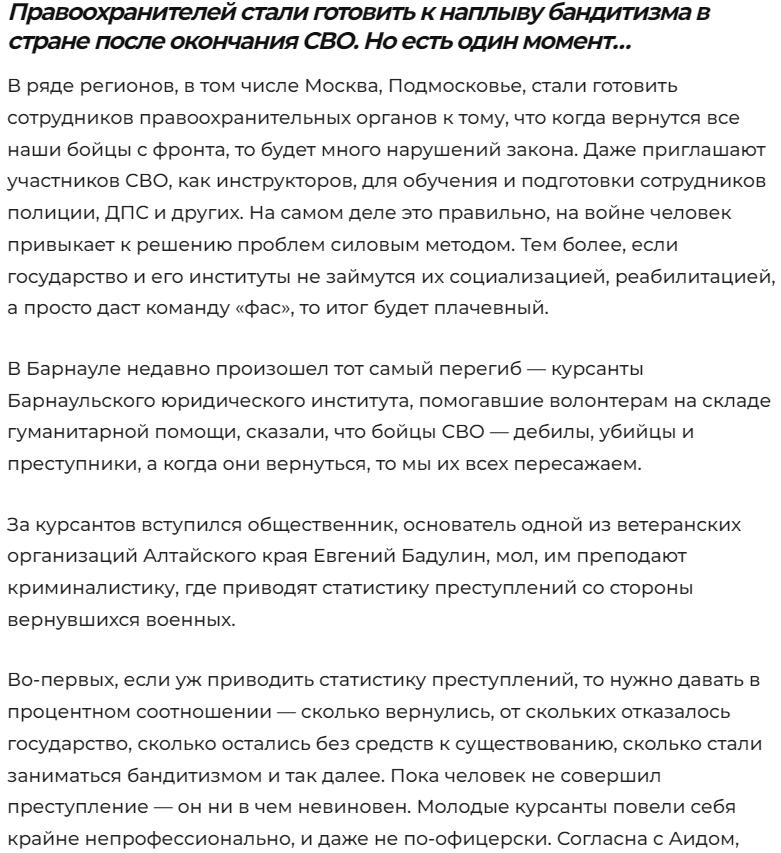 Правоохранителей стали готовить к наплыву бандитизма в стране после окончания СВО. Но есть один момент...

В ряде регионов, в том числе Москва, Подмосковье, стали готовить сотрудников правоохранительных органов к тому, что когда вернутся все наши бойцы с фронта, то будет много нарушений закона. Даже приглашают участников СВО, как инструкторов, для обучения и подготовки сотрудников полиции, ДПС и других. На самом деле это правильно, на войне человек привыкает к решению проблем силовым методом. Тем более, если государство и его институты не займутся их социализацией, реабилитацией, а просто даст команду «фас», то итог будет плачевный.

В Барнауле недавно произошел тот самый перегиб — курсанты Барнаульского юридического института, помогавшие волонтерам на складе гуманитарной помощи, сказали, что бойцы СВО — дебилы, убийцы и преступники, а когда они вернуться, то мы их всех пересажаем.

За курсантов вступился общественник, основатель одной из ветеранских организаций Алтайского края Евгений Бадулин, мол, им преподают криминалистику, где приводят статистику преступлений со стороны вернувшихся военных.

Во-первых, если уж приводить статистику преступлений, то нужно давать в процентном соотношении — сколько вернулись, от скольких отказалось государство, сколько остались без средств к существованию, сколько стали заниматься бандитизмом и так далее. Пока человек не совершил преступление — он ни в чем невиновен. Молодые курсанты повели себя крайне непрофессионально, и даже не по-офицерски. Согласна с Аидом,